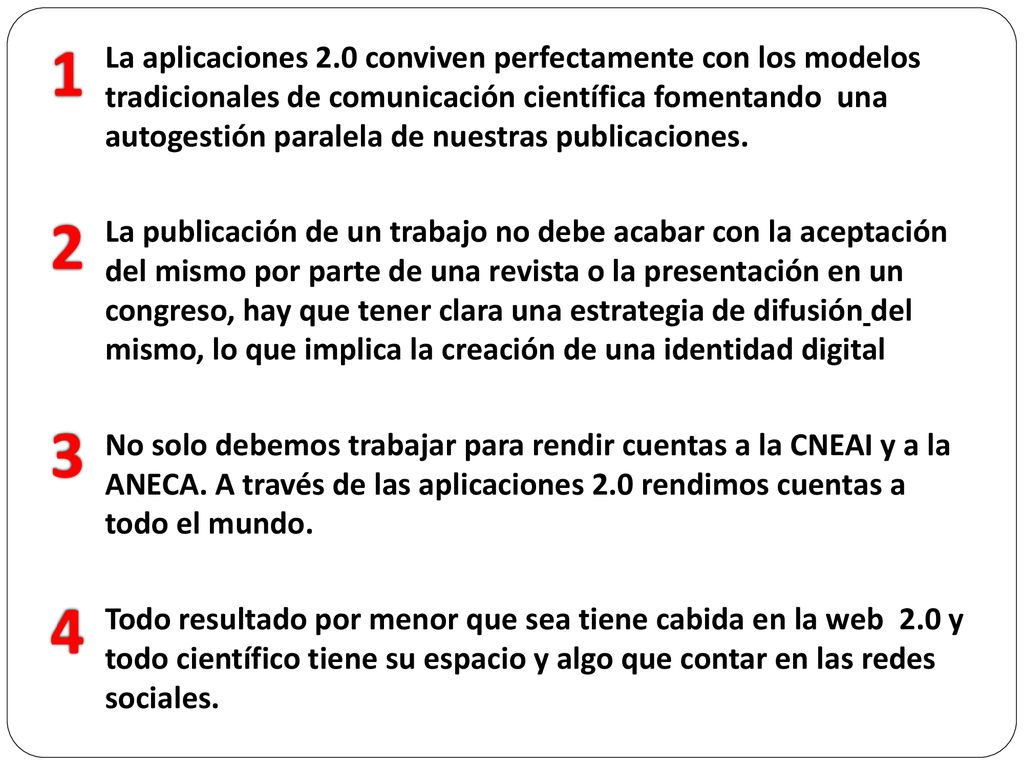 1 La aplicaciones 2.0 conviven perfectamente con los modelos tradicionales de comunicación científica fomentando una autogestión paralela de nuestras publicaciones.

2 La publicación de un trabajo no debe acabar con la aceptación del mismo por parte de una revista o la presentación en un congreso, hay que tener clara una estrategia de difusión del mismo, lo que implica la creación de una identidad digital

3 No solo debemos trabajar para rendir cuentas a la CNEAI y a la ANECA. A través de las aplicaciones 2.0 rendimos cuentas a todo el mundo.

4 Todo resultado por menor que sea tiene cabida en la web 2.0 y todo científico tiene su espacio y algo que contar en las redes sociales.